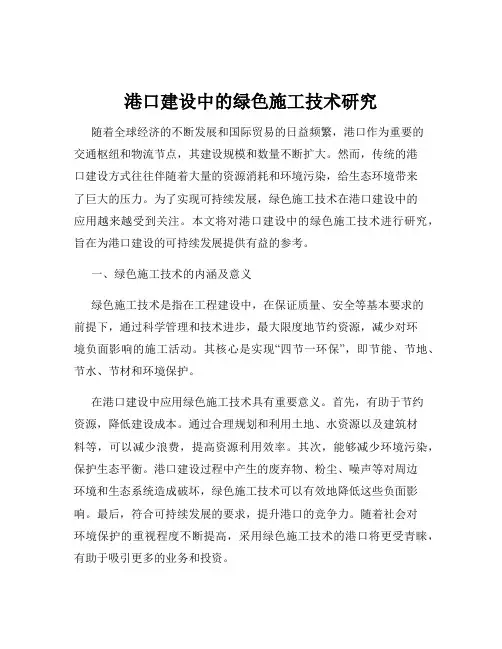 港口建设中的绿色施工技术研究

随着全球经济的不断发展和国际贸易的日益频繁，港口作为重要的交通枢纽和物流节点，其建设规模和数量不断扩大。然而，传统的港口建设方式往往伴随着大量的资源消耗和环境污染，给生态环境带来了巨大的压力。为了实现可持续发展，绿色施工技术在港口建设中的应用越来越受到关注。本文将对港口建设中的绿色施工技术进行研究，旨在为港口建设的可持续发展提供有益的参考。

一、绿色施工技术的内涵及意义

绿色施工技术是指在工程建设中，在保证质量、安全等基本要求的前提下，通过科学管理和技术进步，最大限度地节约资源，减少对环境负面影响的施工活动。其核心是实现“四节一环保”，即节能、节地、节水、节材和环境保护。

在港口建设中应用绿色施工技术具有重要意义。首先，有助于节约资源，降低建设成本。通过合理规划和利用土地、水资源以及建筑材料等，可以减少浪费，提高资源利用效率。其次，能够减少环境污染，保护生态平衡。港口建设过程中产生的废弃物、粉尘、噪声等对周边环境和生态系统造成破坏，绿色施工技术可以有效地降低这些负面影响。最后，符合可持续发展的要求，提升港口的竞争力。随着社会对环境保护的重视程度不断提高，采用绿色施工技术的港口将更受青睐，有助于吸引更多的业务和投资。